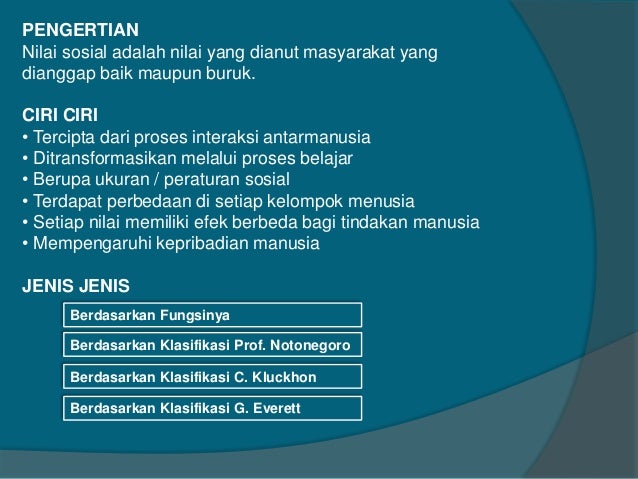 PENGERTIAN
Nilai sosial adalah nilai yang dianut masyarakat yang dianggap baik maupun buruk.

CIRI CIRI
• Tercipta dari proses interaksi antarmanusia
• Ditransformasikan melalui proses belajar
• Berupa ukuran / peraturan sosial
• Terdapat perbedaan di setiap kelompok menusia
• Setiap nilai memiliki efek berbeda bagi tindakan manusia
• Mempengaruhi kepribadian manusia

JENIS JENIS

Berdasarkan Fungsinya

Berdasarkan Klasifikasi Prof. Notonegoro

Berdasarkan Klasifikasi C. Kluckhon

Berdasarkan Klasifikasi G. Everett